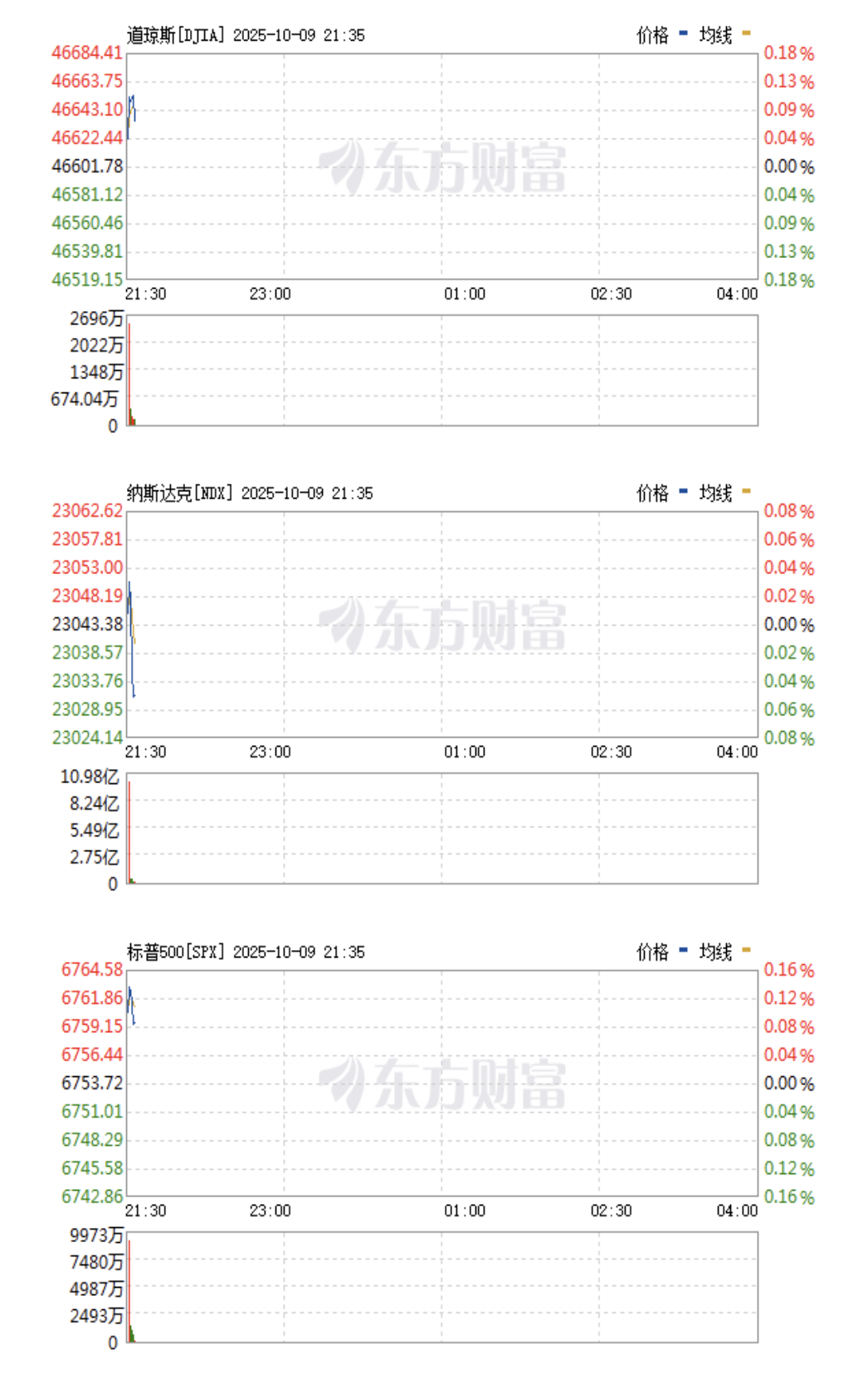 道琼斯[DJIA] 2025-10-09 21:35

价格 均线

46684.41
46663.75
46643.10
46622.44
46601.78
46581.12
46560.46
46539.81
46519.15

0.18%
0.13%
0.09%
0.04%
0.00%
0.04%
0.09%
0.13%
0.18%

东方财富

21:30 23:00 01:00 02:30 04:00

2696万
2022万
1348万
674.04万
0

纳斯达克[NDX] 2025-10-09 21:35

价格 均线

23062.62
23057.81
23053.00
23048.19
23043.38
23038.57
23033.76
23028.95
23024.14

0.08%
0.06%
0.04%
0.02%
0.00%
0.02%
0.04%
0.06%
0.08%

东方财富

21:30 23:00 01:00 02:30 04:00

10.98亿
8.24亿
5.49亿
2.75亿
0

标普500[SPX] 2025-10-09 21:35

价格 均线

6764.58
6761.86
6759.15
6756.44
6753.72
6751.01
6748.29
6745.58
6742.86

0.16%
0.12%
0.08%
0.04%
0.00%
0.04%
0.08%
0.12%
0.16%

东方财富

21:30 23:00 01:00 02:30 04:00

9973万
7480万
4987万
2493万
0